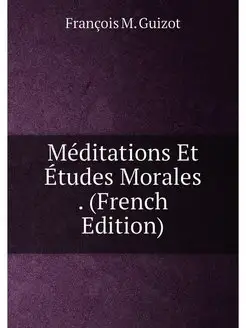 François M. Guizot

Méditations Et Études Morales . (French Edition)